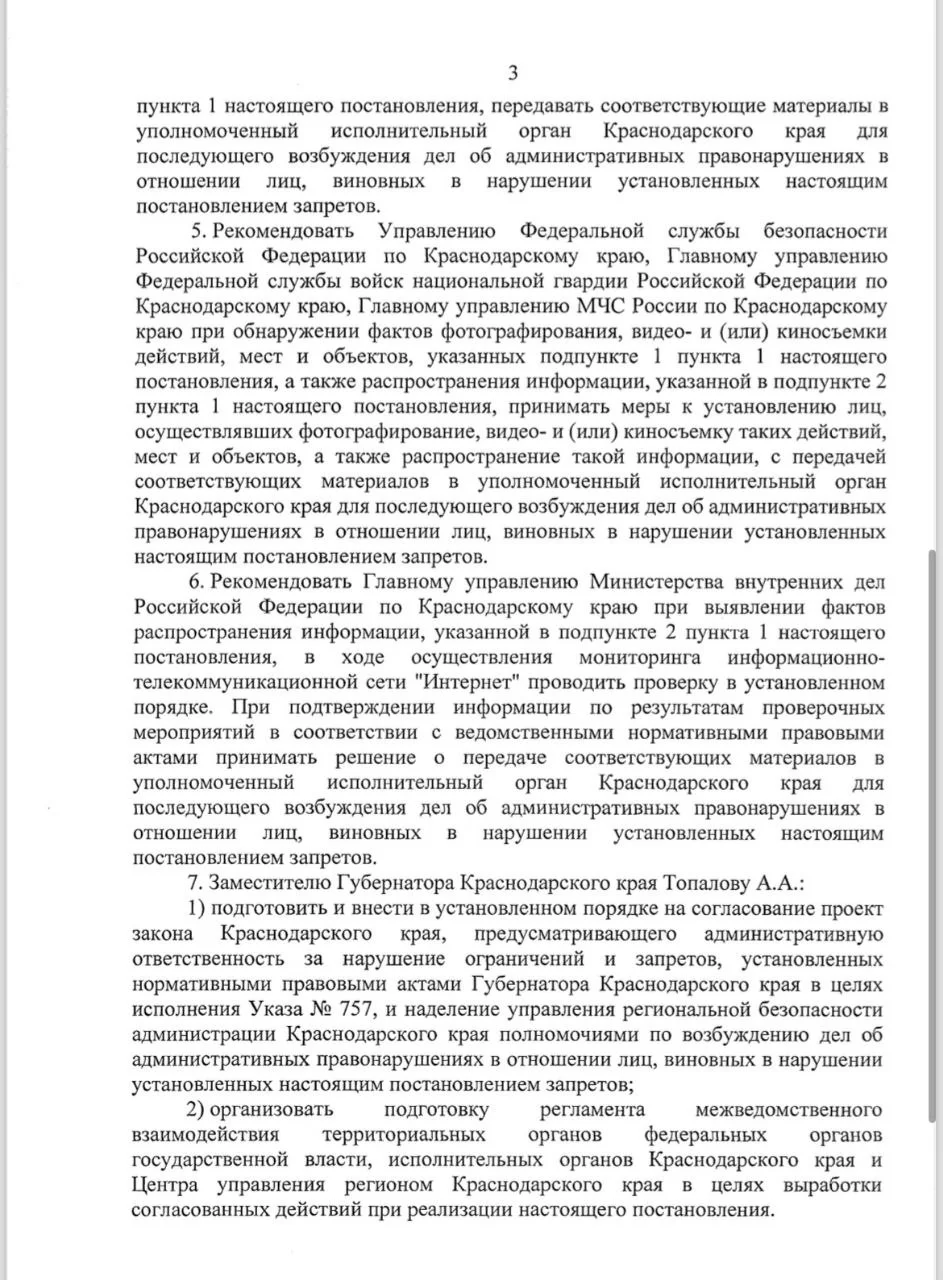 3

пункта 1 настоящего постановления, передавать соответствующие материалы в уполномоченный исполнительный орган Краснодарского края для последующего возбуждения дел об административных правонарушениях в отношении лиц, виновных в нарушении установленных настоящим постановлением запретов.

5. Рекомендовать Управлению Федеральной службы безопасности Российской Федерации по Краснодарскому краю, Главному управлению Федеральной службы войск национальной гвардии Российской Федерации по Краснодарскому краю, Главному управлению МЧС России по Краснодарскому краю при обнаружении фактов фотографирования, видео- и (или) киносъемки действий, мест и объектов, указанных подпункте 1 пункта 1 настоящего постановления, а также распространения информации, указанной в подпункте 2 пункта 1 настоящего постановления, принимать меры к установлению лиц, осуществлявших фотографирование, видео- и (или) киносъемку таких действий, мест и объектов, а также распространение такой информации, с передачей соответствующих материалов в уполномоченный исполнительный орган Краснодарского края для последующего возбуждения дел об административных правонарушениях в отношении лиц, виновных в нарушении установленных настоящим постановлением запретов.

6. Рекомендовать Главному управлению Министерства внутренних дел Российской Федерации по Краснодарскому краю при выявлении фактов распространения информации, указанной в подпункте 2 пункта 1 настоящего постановления, в ходе осуществления мониторинга информационно-телекоммуникационной сети "Интернет" проводить проверку в установленном порядке. При подтверждении информации по результатам проверочных мероприятий в соответствии с ведомственными нормативными правовыми актами принимать решение о передаче соответствующих материалов в уполномоченный исполнительный орган Краснодарского края для последующего возбуждения дел об административных правонарушениях в отношении лиц, виновных в нарушении установленных настоящим постановлением запретов.

7. Заместителю Губернатора Краснодарского края Топалову А.А.:

1) подготовить и внести в установленном порядке на согласование проект закона Краснодарского края, предусматривающего административную ответственность за нарушение ограничений и запретов, установленных нормативными правовыми актами Губернатора Краснодарского края в целях исполнения Указа № 757, и наделение управления региональной безопасности администрации Краснодарского края полномочиями по возбуждению дел об административных правонарушениях в отношении лиц, виновных в нарушении установленных настоящим постановлением запретов;

2) организовать подготовку регламента межведомственного взаимодействия территориальных органов федеральных органов государственной власти, исполнительных органов Краснодарского края и Центра управления регионом Краснодарского края в целях выработки согласованных действий при реализации настоящего постановления.